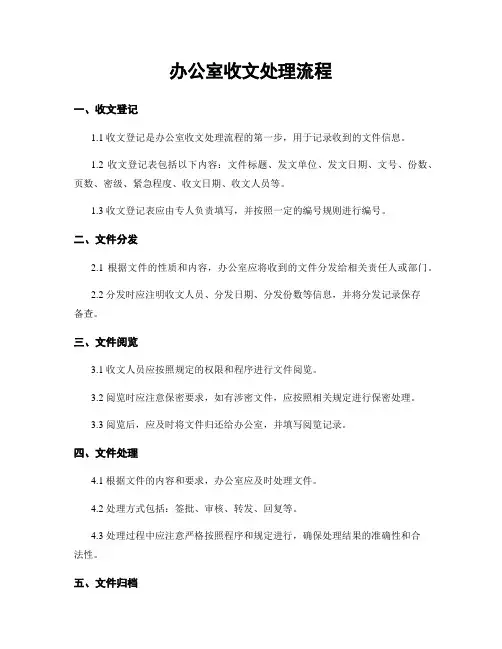 办公室收文处理流程

一、收文登记

1.1 收文登记是办公室收文处理流程的第一步，用于记录收到的文件信息。

1.2 收文登记表包括以下内容：文件标题、发文单位、发文日期、文号、份数、页数、密级、紧急程度、收文日期、收文人员等。

1.3 收文登记表应由专人负责填写，并按照一定的编号规则进行编号。

二、文件分发

2.1 根据文件的性质和内容，办公室应将收到的文件分发给相关责任人或部门。

2.2 分发时应注明收文人员、分发日期、分发份数等信息，并将分发记录保存备查。

三、文件阅览

3.1 收文人员应按照规定的权限和程序进行文件阅览。

3.2 阅览时应注意保密要求，如有涉密文件，应按照相关规定进行保密处理。

3.3 阅览后，应及时将文件归还给办公室，并填写阅览记录。

四、文件处理

4.1 根据文件的内容和要求，办公室应及时处理文件。

4.2 处理方式包括：签批、审核、转发、回复等。

4.3 处理过程中应注意严格按照程序和规定进行，确保处理结果的准确性和合法性。

五、文件归档